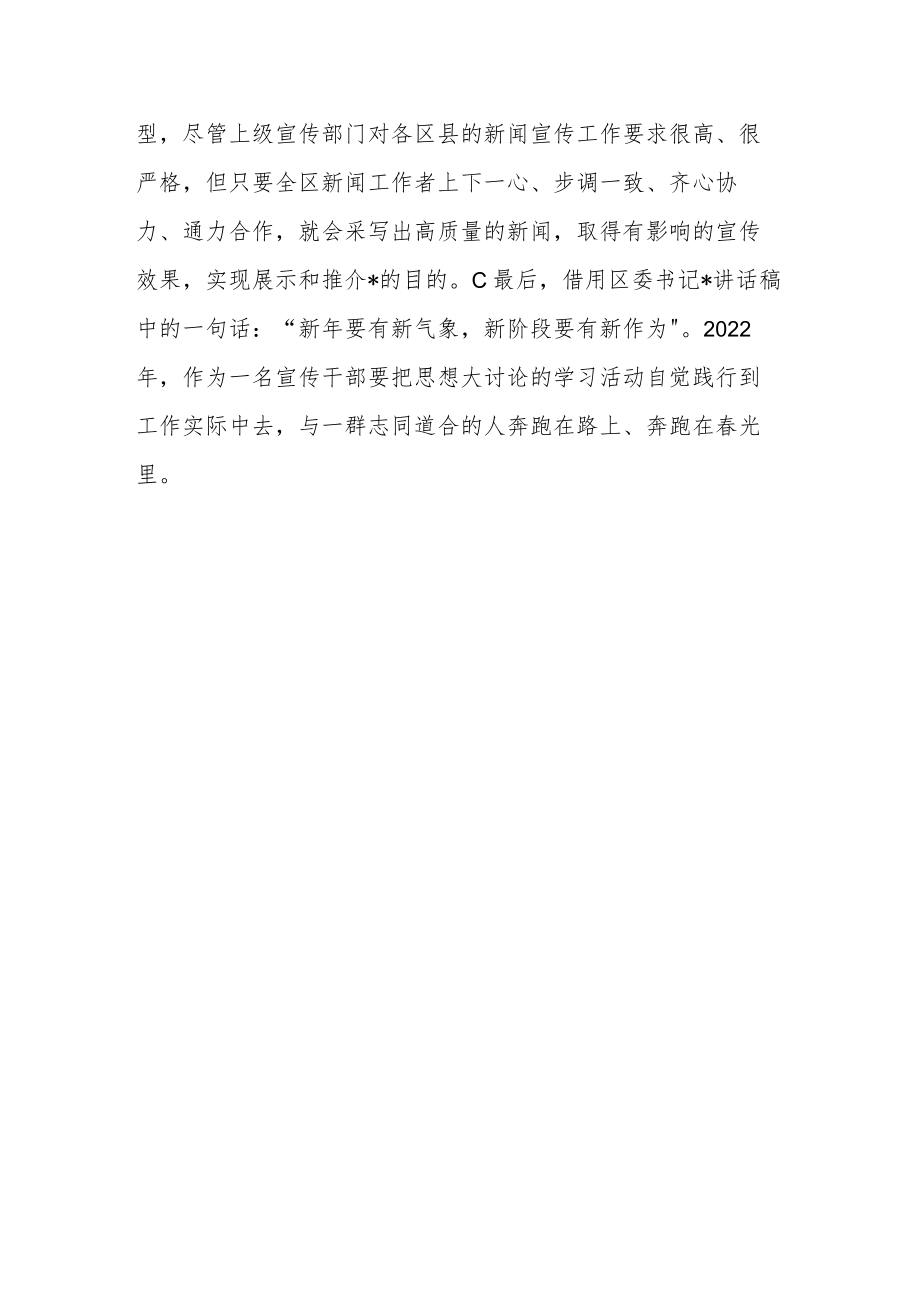 型，尽管上级宣传部门对各区县的新闻宣传工作要求很高、很严格，但只要全区新闻工作者上下一心、步调一致、齐心协力、通力合作，就会采写出高质量的新闻，取得有影响的宣传效果，实现展示和推介*的目的。C最后，借用区委书记*讲话稿中的一句话：“新年要有新气象，新阶段要有新作为"。2022年，作为一名宣传干部要把思想大讨论的学习活动自觉践行到工作实际中去，与一群志同道合的人奔跑在路上、奔跑在春光里。